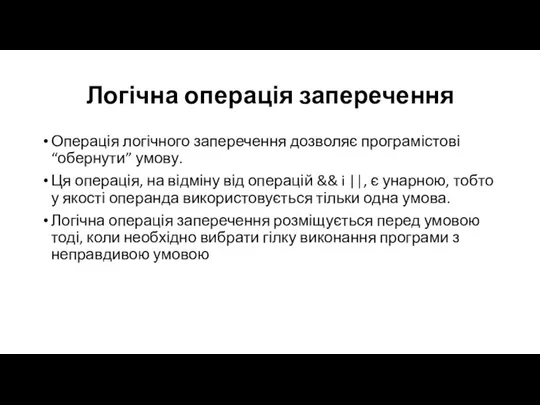 Логічна операція заперечення

• Операція логічного заперечення дозволяє програмістові “обернути” умову.

• Ця операція, на відміну від операцій && і ||, є унарною, тобто у якості операнда використовується тільки одна умова.

• Логічна операція заперечення розміщується перед умовою тоді, коли необхідно вибрати гілку виконання програми з неправдивою умовою